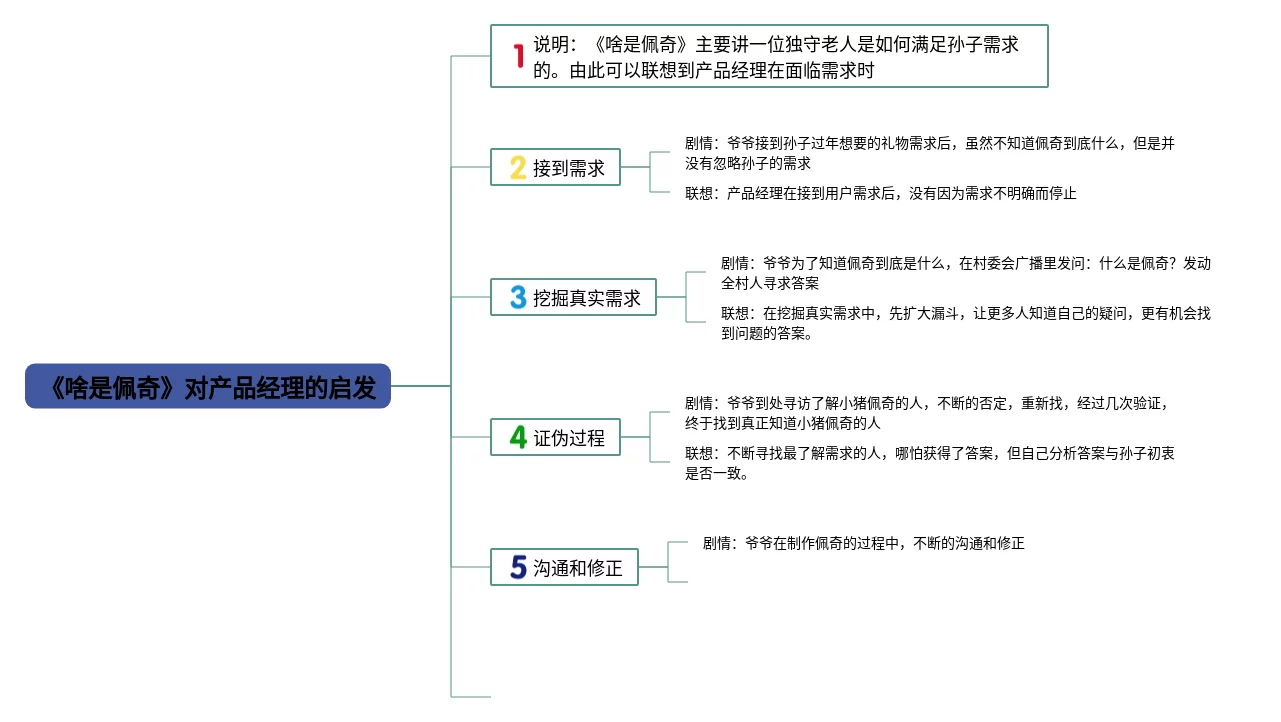 《啥是佩奇》对产品经理的启发

1 说明：《啥是佩奇》主要讲一位独守老人是如何满足孙子需求的。由此可以联想到产品经理在面临需求时

2 接到需求

剧情：爷爷接到孙子过年想要的礼物需求后，虽然不知道佩奇到底什么，但是并没有忽略孙子的需求

联想：产品经理在接到用户需求后，没有因为需求不明确而停止

3 挖掘真实需求

剧情：爷爷为了知道佩奇到底是什么，在村委会广播里发问：什么是佩奇？发动全村人寻求答案

联想：在挖掘真实需求中，先扩大漏斗，让更多人知道自己的疑问，更有机会找到问题的答案。

4 证伪过程

剧情：爷爷到处寻访了解小猪佩奇的人，不断的否定，重新找，经过几次验证，终于找到真正知道小猪佩奇的人

联想：不断寻找最了解需求的人，哪怕获得了答案，但自己分析答案与孙子初衷是否一致。

5 沟通和修正

剧情：爷爷在制作佩奇的过程中，不断的沟通和修正